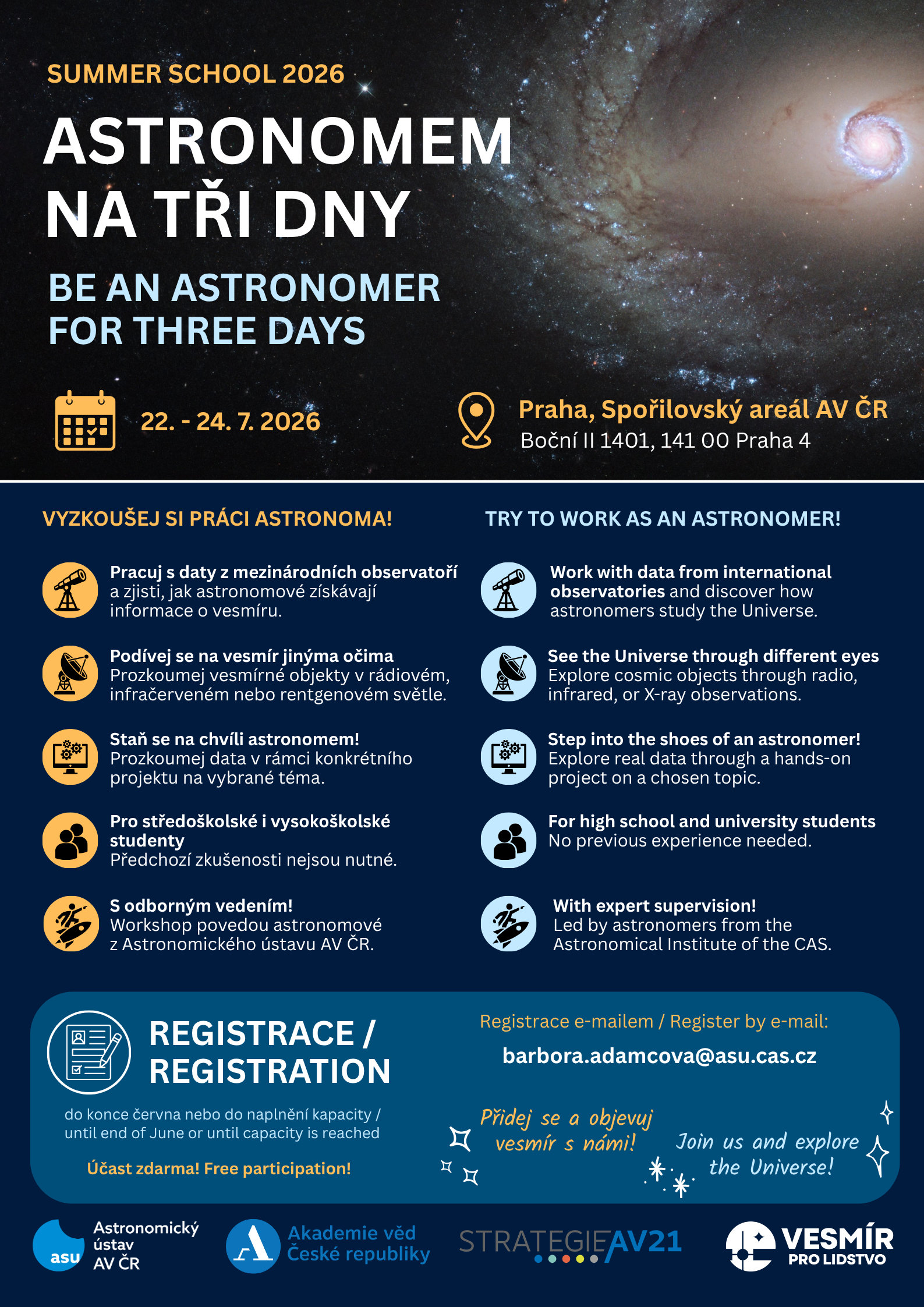 SUMMER SCHOOL 2026

ASTRONOMEM NA TŘI DNY

BE AN ASTRONOMER FOR THREE DAYS

22. - 24. 7. 2026

Praha, Spořilovský areál AV ČR
Boční II 1401, 141 00 Praha 4

VYZKOUŠEJ SI PRÁCI ASTRONOMA!

Pracuj s daty z mezinárodních observatoří a zjisti, jak astronomové získávají informace o vesmíru.

Podívej se na vesmír jinýma očima
Prozkoumej vesmírné objekty v rádiovém, infračerveném nebo rentgenovém světle.

Staň se na chvíli astronomem!
Prozkoumej data v rámci konkrétního projektu na vybrané téma.

Pro středoškolské i vysokoškolské studenty
Předchozí zkušenosti nejsou nutné.

S odborným vedením!
Workshop povedou astronomové z Astronomického ústavu AV ČR.

TRY TO WORK AS AN ASTRONOMER!

Work with data from international observatories and discover how astronomers study the Universe.

See the Universe through different eyes
Explore cosmic objects through radio, infrared, or X-ray observations.

Step into the shoes of an astronomer!
Explore real data through a hands-on project on a chosen topic.

For high school and university students
No previous experience needed.

With expert supervision!
Led by astronomers from the Astronomical Institute of the CAS.

REGISTRACE / REGISTRATION

do konce června nebo do naplnění kapacity / until end of June or until capacity is reached

Účast zdarma! Free participation!

Registrace e-mailem / Register by e-mail:

barbora.adamcova@asu.cas.cz

Přidej se a objevuj vesmír s námi!

Join us and explore the Universe!

asu Astronomický ústav AV ČR

Akademie věd České republiky

STRATEGIE AV21

VESMÍR PRO LIDSTVO